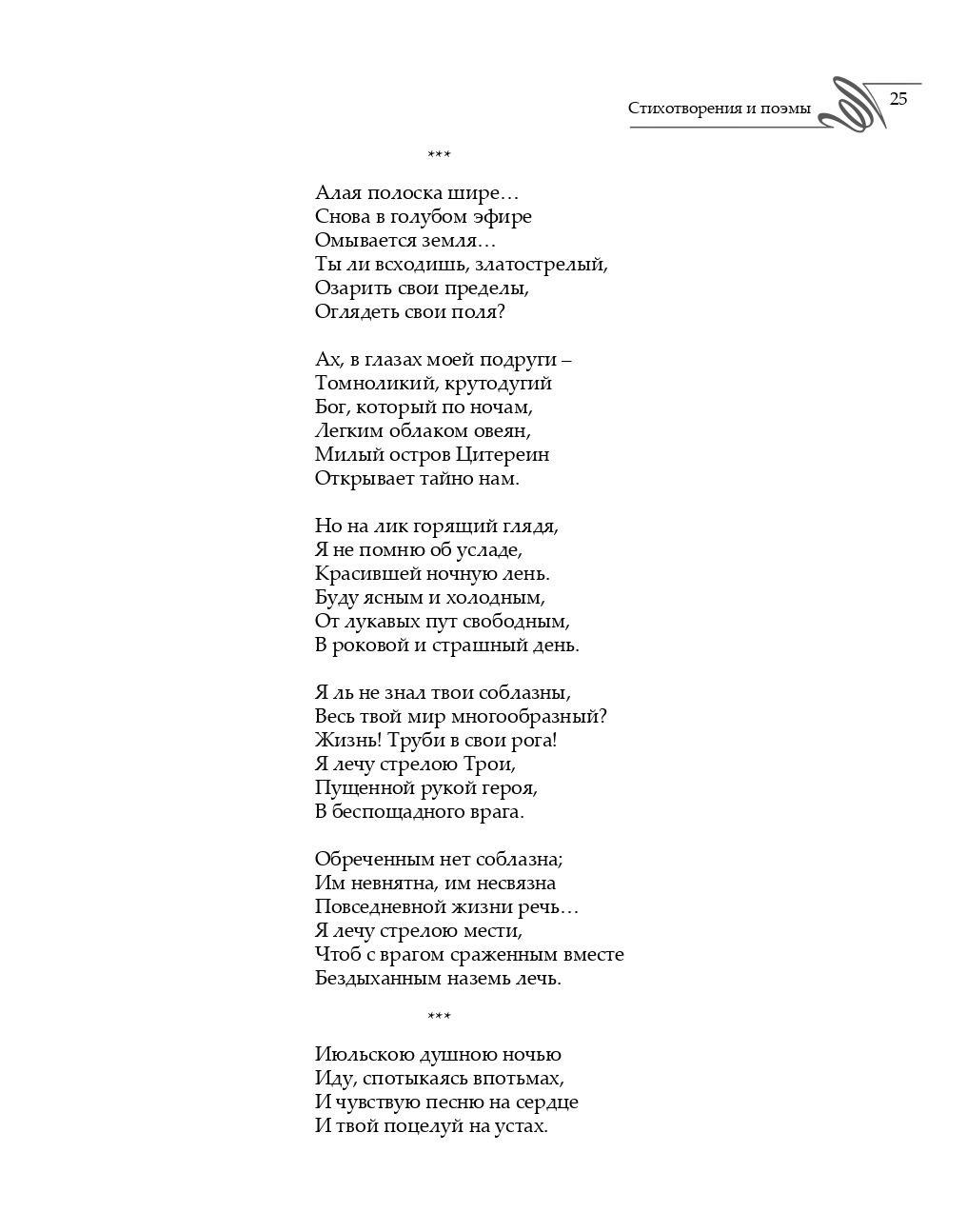 Стихотворения и поэмы 25

***

Алая полоска шире…
Снова в голубом эфире
Омывается земля…
Ты ли всходишь, златострелый,
Озарить свои пределы,
Оглядеть свои поля?

Ах, в глазах моей подруги –
Томноликий, крутодугий
Бог, который по ночам,
Легким облаком овеян,
Милый остров Цитереин
Открывает тайно нам.

Но на лик горящий глядя,
Я не помню об усладе,
Красившей ночную лень.
Буду ясным и холодным,
От лукавых пут свободным,
В роковой и страшный день.

Я ль не знал твои соблазны,
Весь твой мир многообразный?
Жизнь! Труби в свои рога!
Я лечу стрелою Трои,
Пущенной рукой героя,
В беспощадного врага.

Обреченным нет соблазна;
Им невнятна, им несвязна
Повседневной жизни речь…
Я лечу стрелою мести,
Чтоб с врагом сраженным вместе
Бездыханным наземь лечь.

***

Июльскою душною ночью
Иду, спотыкаясь впотьмах,
И чувствую песню на сердце
И твой поцелуй на устах.